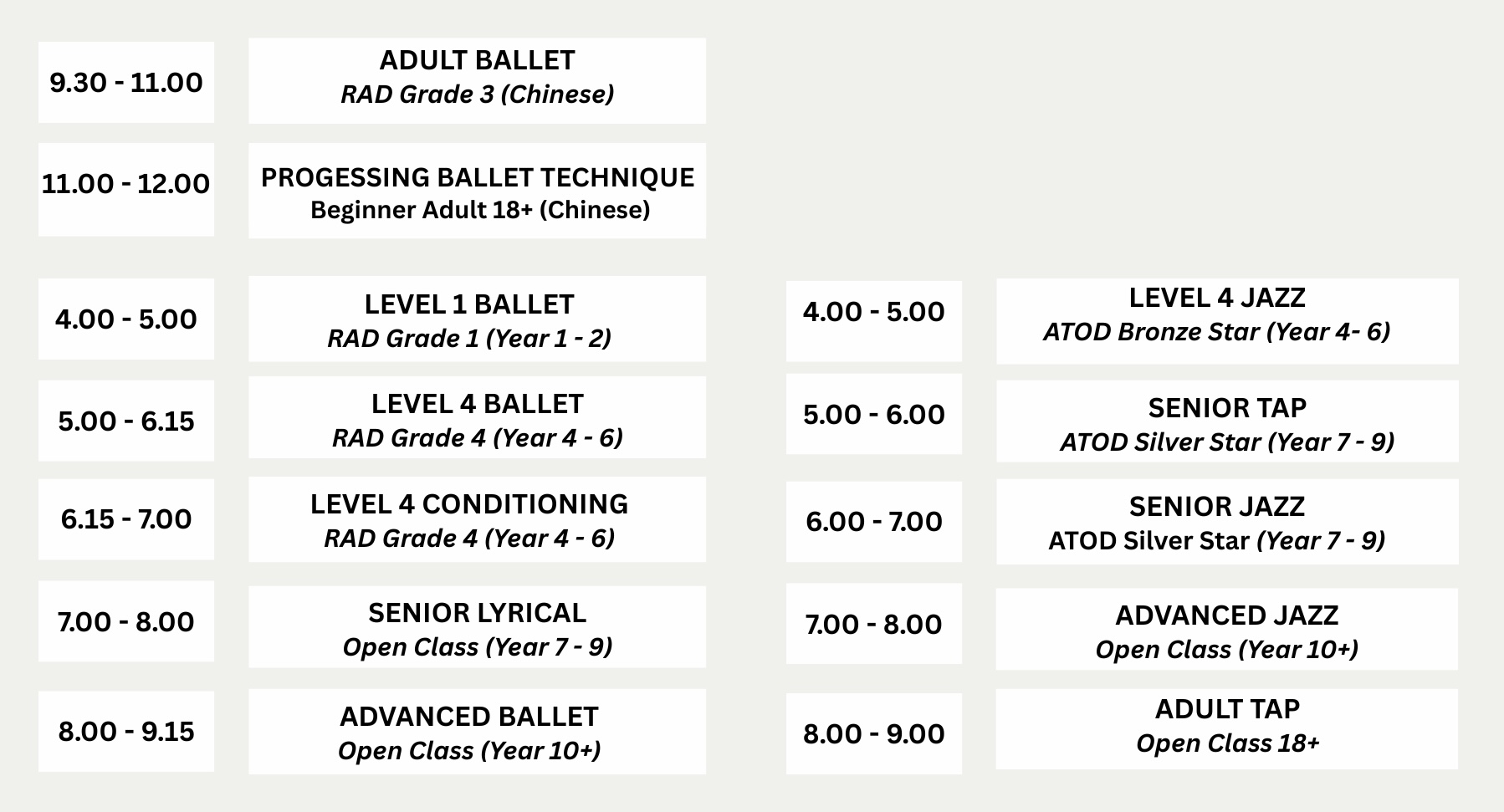 9.30 - 11.00

ADULT BALLET
RAD Grade 3 (Chinese)

11.00 - 12.00

PROGESSING BALLET TECHNIQUE
Beginner Adult 18+ (Chinese)

4.00 - 5.00

LEVEL 1 BALLET
RAD Grade 1 (Year 1 - 2)

5.00 - 6.15

LEVEL 4 BALLET
RAD Grade 4 (Year 4 - 6)

6.15 - 7.00

LEVEL 4 CONDITIONING
RAD Grade 4 (Year 4 - 6)

7.00 - 8.00

SENIOR LYRICAL
Open Class (Year 7 - 9)

8.00 - 9.15

ADVANCED BALLET
Open Class (Year 10+)

4.00 - 5.00

LEVEL 4 JAZZ
ATOD Bronze Star (Year 4- 6)

5.00 - 6.00

SENIOR TAP
ATOD Silver Star (Year 7 - 9)

6.00 - 7.00

SENIOR JAZZ
ATOD Silver Star (Year 7 - 9)

7.00 - 8.00

ADVANCED JAZZ
Open Class (Year 10+)

8.00 - 9.00

ADULT TAP
Open Class 18+